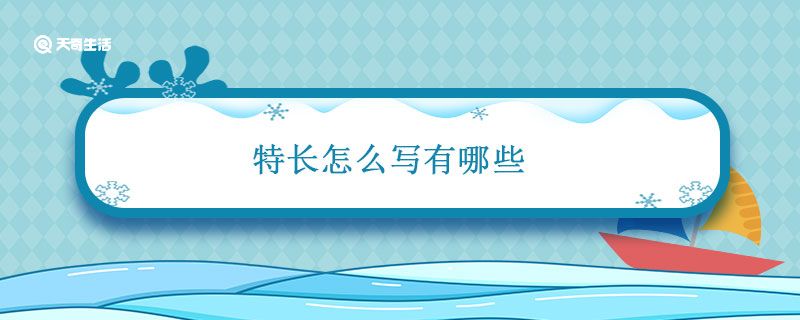 天奇生活

特长怎么写有哪些